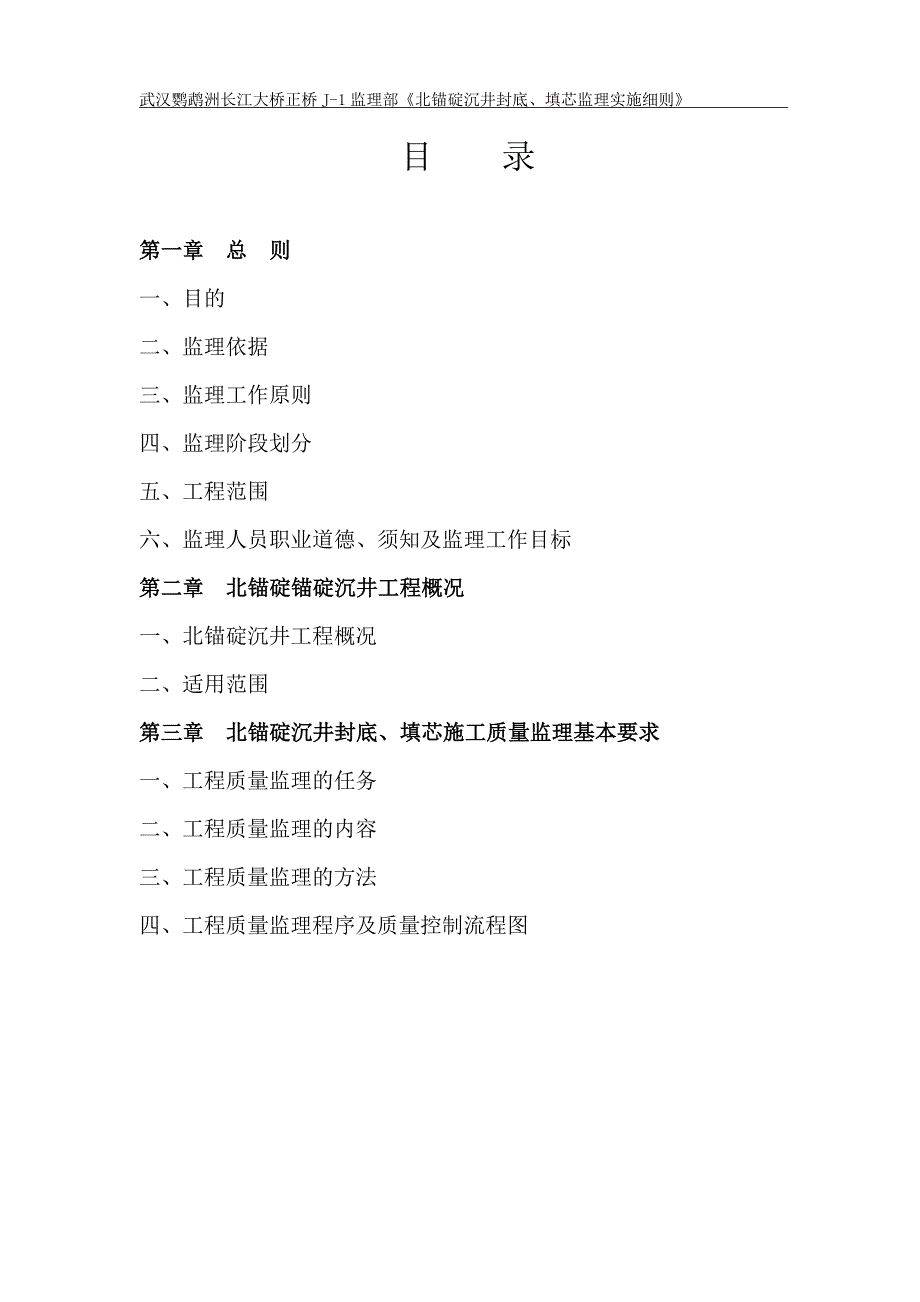 武汉鹦鹉洲长江大桥正桥 J-1 监理部《北锚碇沉井封底、填芯监理实施细则》

目　　录

第一章　总　则

一、目的

二、监理依据

三、监理工作原则

四、监理阶段划分

五、工程范围

六、监理人员职业道德、须知及监理工作目标

第二章　北锚碇锚碇沉井工程概况

一、北锚碇沉井工程概况

二、适用范围

第三章　北锚碇沉井封底、填芯施工质量监理基本要求

一、工程质量监理的任务

二、工程质量监理的内容

三、工程质量监理的方法

四、工程质量监理程序及质量控制流程图